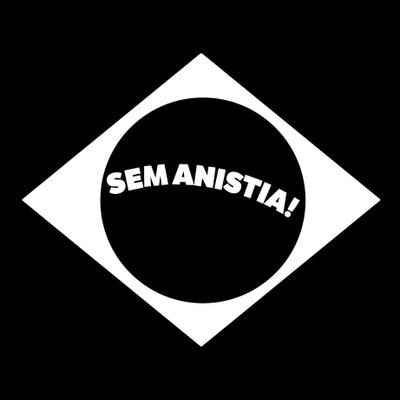 SEM ANISTIA!